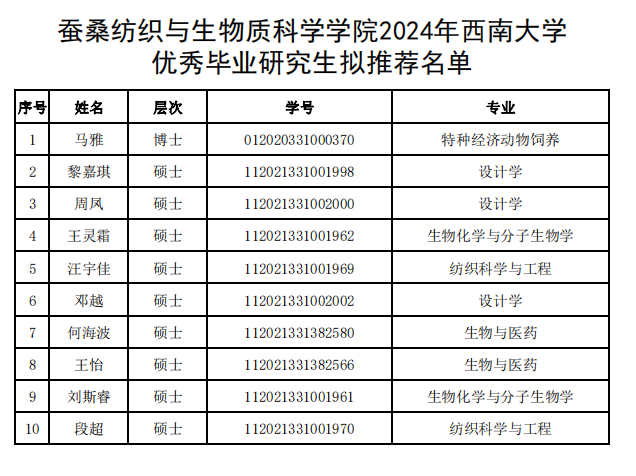 蚕桑纺织与生物质科学学院2024年西南大学优秀毕业研究生拟推荐名单

| 序号 | 姓名 | 层次 | 学号 | 专业 |
|---|---|---|---|---|
| 1 | 马雅 | 博士 | 012020331000370 | 特种经济动物饲养 |
| 2 | 黎嘉琪 | 硕士 | 112021331001998 | 设计学 |
| 3 | 周凤 | 硕士 | 112021331002000 | 设计学 |
| 4 | 王灵霜 | 硕士 | 112021331001962 | 生物化学与分子生物学 |
| 5 | 汪宇佳 | 硕士 | 112021331001969 | 纺织科学与工程 |
| 6 | 邓越 | 硕士 | 112021331002002 | 设计学 |
| 7 | 何海波 | 硕士 | 112021331382580 | 生物与医药 |
| 8 | 王怡 | 硕士 | 112021331382566 | 生物与医药 |
| 9 | 刘斯睿 | 硕士 | 112021331001961 | 生物化学与分子生物学 |
| 10 | 段超 | 硕士 | 112021331001970 | 纺织科学与工程 |